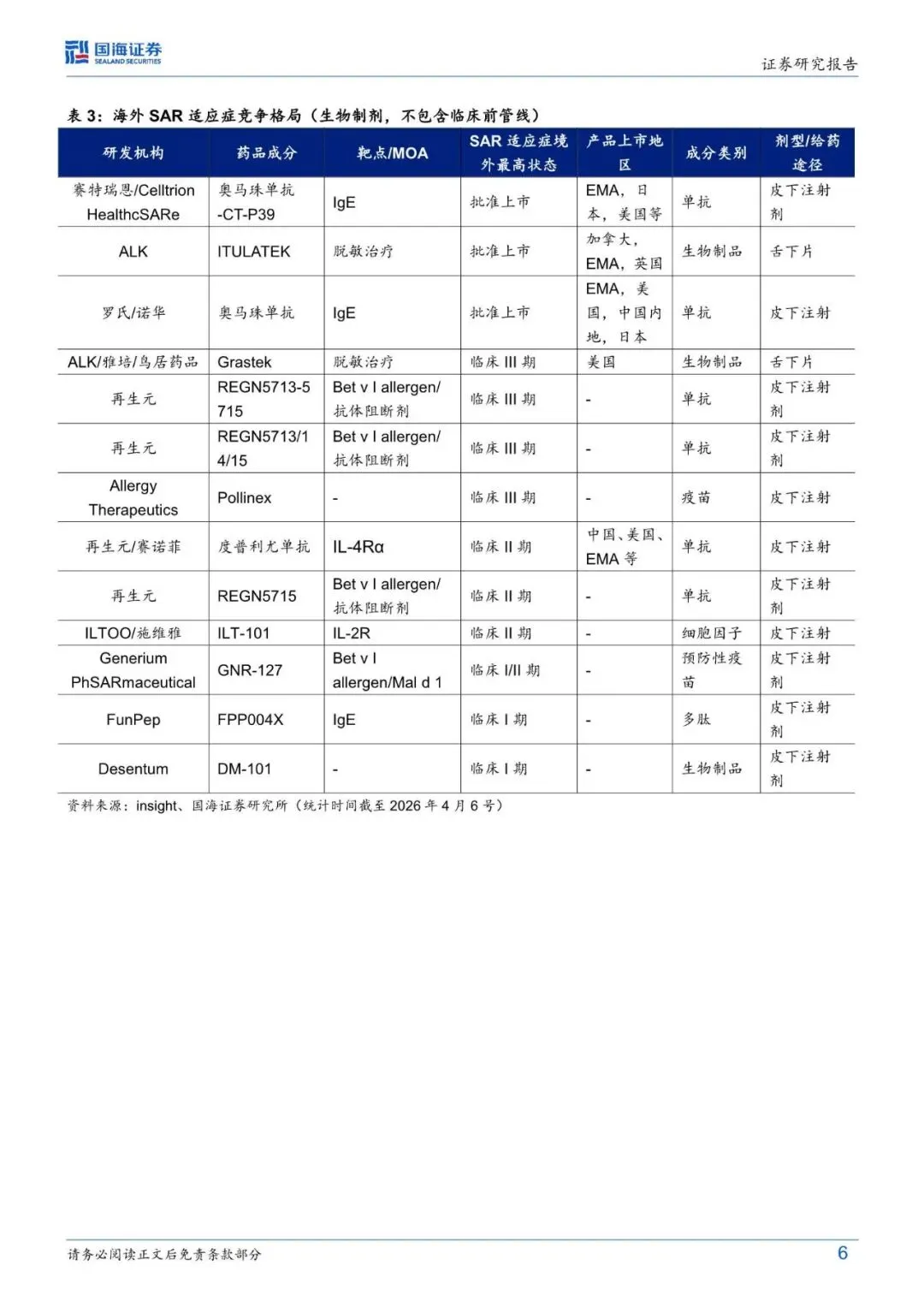 国海证券
SEALAND SECURITIES

证券研究报告

表 3：海外 SAR 适应症竞争格局（生物制剂，不包含临床前管线）

| 研发机构 | 药品成分 | 靶点/MOA | SAR 适应症境外最高状态 | 产品上市地区 | 成分类别 | 剂型/给药途径 |
|---|---|---|---|---|---|---|
| 赛特瑞恩/Celltrion HealthcSARe | 奥马珠单抗-CT-P39 | IgE | 批准上市 | EMA，日本，美国等 | 单抗 | 皮下注射剂 |
| ALK | ITULATEK | 脱敏治疗 | 批准上市 | 加拿大，EMA，英国 | 生物制品 | 舌下片 |
| 罗氏/诺华 | 奥马珠单抗 | IgE | 批准上市 | EMA，美国，中国内地，日本 | 单抗 | 皮下注射 |
| ALK/雅培/鸟居药品 | Grastek | 脱敏治疗 | 临床 III 期 | 美国 | 生物制品 | 舌下片 |
| 再生元 | REGN5713-5715 | Bet v I allergen/抗体阻断剂 | 临床 III 期 | - | 单抗 | 皮下注射剂 |
| 再生元 | REGN5713/14/15 | Bet v I allergen/抗体阻断剂 | 临床 III 期 | - | 单抗 | 皮下注射剂 |
| Allergy Therapeutics | Pollinex | - | 临床 III 期 | - | 疫苗 | 皮下注射 |
| 再生元/赛诺菲 | 度普利尤单抗 | IL-4Rα | 临床 II 期 | 中国、美国、EMA 等 | 单抗 | 皮下注射 |
| 再生元 | REGN5715 | Bet v I allergen/抗体阻断剂 | 临床 II 期 | - | 单抗 | 皮下注射剂 |
| ILTOO/施维雅 | ILT-101 | IL-2R | 临床 II 期 | - | 细胞因子 | 皮下注射 |
| Generium PhSARmaceutical | GNR-127 | Bet v I allergen/Mal d 1 | 临床 I/II 期 | - | 预防性疫苗 | 皮下注射剂 |
| FunPep | FPP004X | IgE | 临床 I 期 | - | 多肽 | 皮下注射剂 |
| Desentum | DM-101 | - | 临床 I 期 | - | 生物制品 | 皮下注射剂 |

资料来源：insight、国海证券研究所（统计时间截至 2026 年 4 月 6 号）

请务必阅读正文后免责条款部分

6